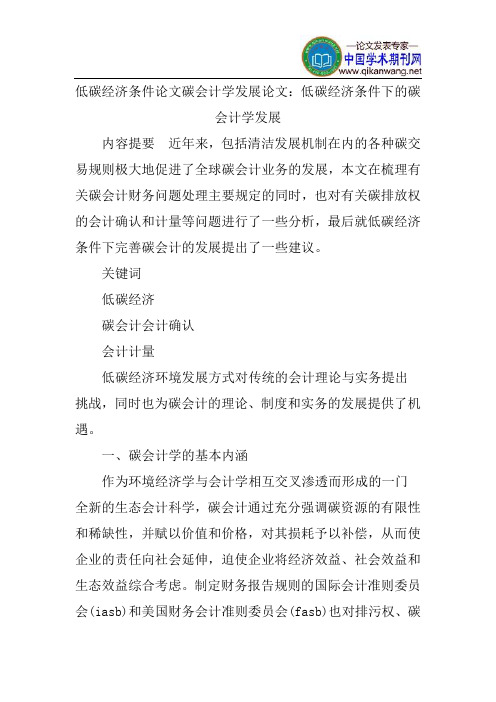 —论文发表专家—
中国学术期刊网
www.qikanwang.net

低碳经济条件论文碳会计学发展论文：低碳经济条件下的碳会计学发展

内容提要 近年来，包括清洁发展机制在内的各种碳交易规则极大地促进了全球碳会计业务的发展，本文在梳理有关碳会计财务问题处理主要规定的同时，也对有关碳排放权的会计确认和计量等问题进行了一些分析，最后就低碳经济条件下完善碳会计的发展提出了一些建议。

关键词

低碳经济

碳会计会计确认

会计计量

低碳经济环境发展方式对传统的会计理论与实务提出挑战，同时也为碳会计的理论、制度和实务的发展提供了机遇。

一、碳会计学的基本内涵

作为环境经济学与会计学相互交叉渗透而形成的一门全新的生态会计科学，碳会计通过充分强调碳资源的有限性和稀缺性，并赋以价值和价格，对其损耗予以补偿，从而使企业的责任向社会延伸，迫使企业将经济效益、社会效益和生态效益综合考虑。制定财务报告规则的国际会计准则委员会(iasb)和美国财务会计准则委员会(fasb)也对排污权、碳